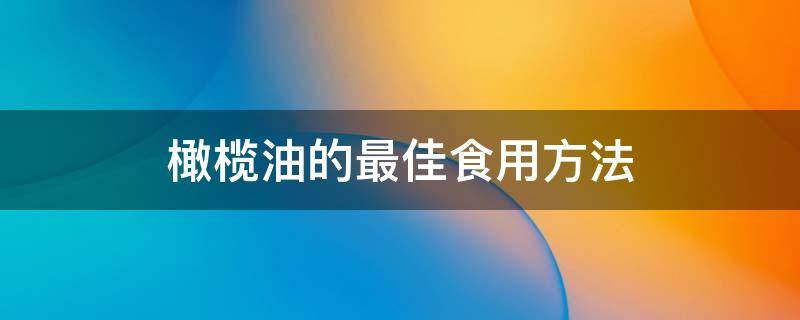 橄榄油的最佳食用方法